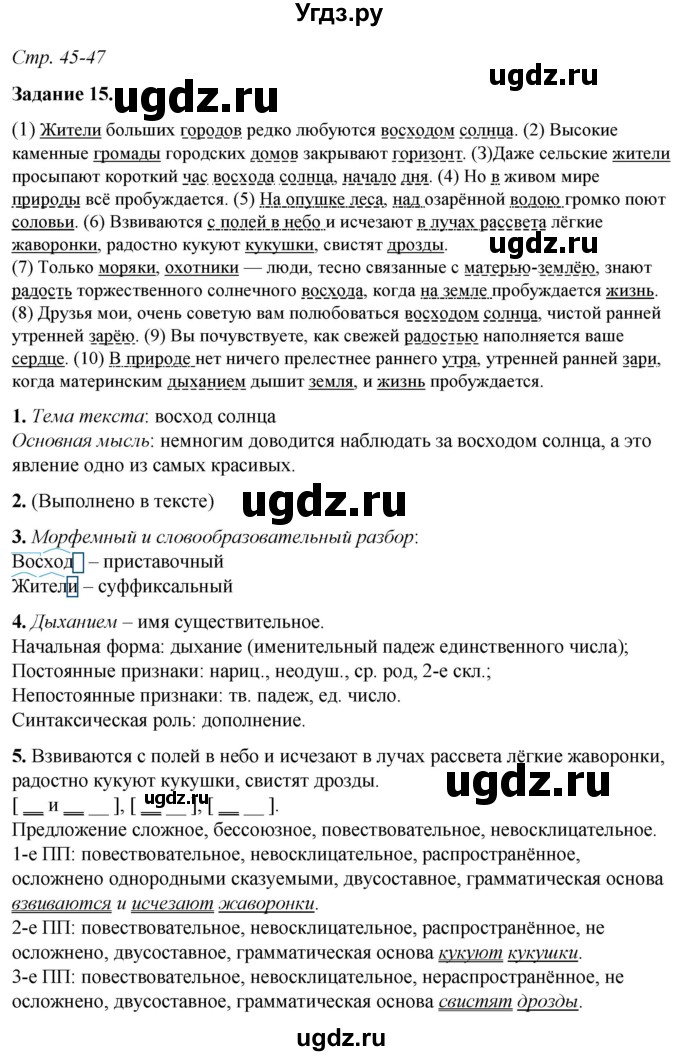 Угдз.ру

Стр. 45-47

ugdz.ru

Задание 15. ugdz.ru

(1) Жители больших городов редко любуются восходом солнца. (2) Высокие каменные громады городских домов закрывают горизонт. (3)Даже сельские жители просыпают короткий час восхода солнца, начало дня. (4) Но в живом мире природы всё пробуждается. (5) На опушке леса, над озарённой водою громко поют соловьи. (6) Взвиваются с полей в небо и исчезают в лучах рассвета лёгкие жаворонки, радостно кукуют кукушки, свистят дрозды. ugdz.ru
(7) Только моряки, охотники — люди, тесно связанные с матерью-землёю, знают радость торжественного солнечного восхода, когда на земле пробуждается жизнь. (8) Друзья мои, очень советую вам полюбоваться восходом солнца, чистой ранней утренней зарёю. (9) Вы почувствуете, как свежей радостью наполняется ваше сердце. (10) В природе нет ничего прелестнее раннего утра, утренней ранней зари, когда материнским дыханием дышит земля, и жизнь пробуждается.

1. Тема текста: восход солнца
Основная мысль: немногим доводится наблюдать за восходом солнца, а это явление одно из самых красивых.

2. (Выполнено в тексте) ugdz.ru

3. Морфемный и словообразовательный разбор:
Восход – приставочный
Жители – суффиксальный

4. Дыханием – имя существительное.
Начальная форма: дыхание (именительный падеж единственного числа);
Постоянные признаки: нариц., неодуш., ср. род, 2-е скл.;
Непостоянные признаки: тв. падеж, ед. число.
Синтаксическая роль: дополнение.

5. Взвиваются с полей в небо и исчезают в лучах рассвета лёгкие жаворонки, радостно кукуют кукушки, свистят дрозды. ugdz.ru
[ __ и __ __ ], [ __ __ ], [ __ __ ]. ugdz.ru
Предложение сложное, бессоюзное, повествовательное, невосклицательное.
1-е ПП: повествовательное, невосклицательное, распространённое, осложнено однородными сказуемыми, двусоставное, грамматическая основа взвиваются и исчезают жаворонки.
2-е ПП: повествовательное, невосклицательное, распространённое, не осложнено, двусоставное, грамматическая основа кукуют кукушки.
3-е ПП: повествовательное, невосклицательное, нераспространённое, не осложнено, двусоставное, грамматическая основа свистят дрозды.

ugdz.ru